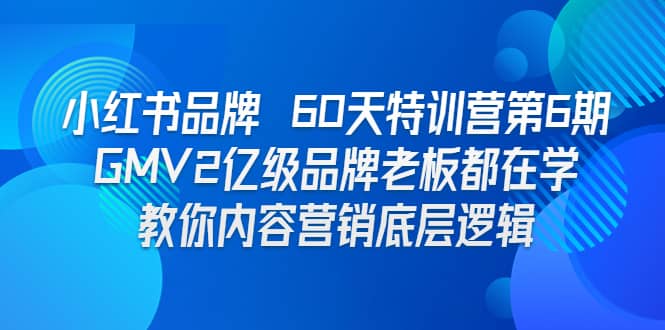 小红书品牌 60天特训营第6期
GMV2亿级品牌老板都在学
教你内容营销底层逻辑